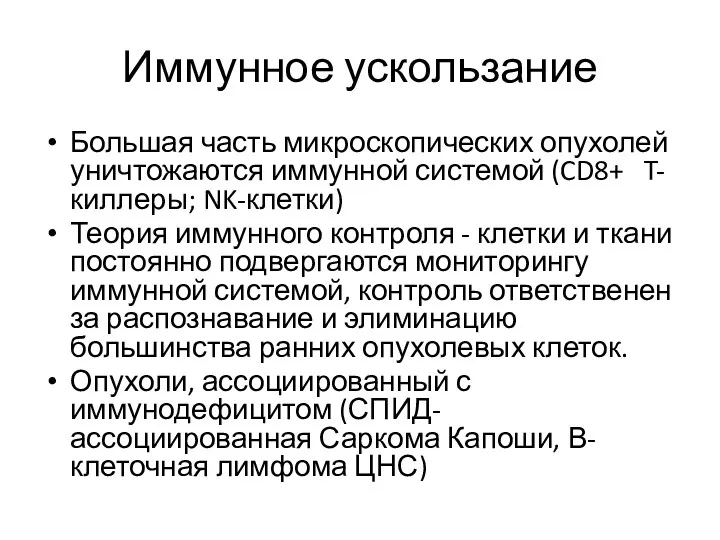 Иммунное ускользание

• Большая часть микроскопических опухолей уничтожаются иммунной системой (CD8+ T-киллеры; NK-клетки)
• Теория иммунного контроля - клетки и ткани постоянно подвергаются мониторингу иммунной системой, контроль ответственен за распознавание и элиминацию большинства ранних опухолевых клеток.
• Опухоли, ассоциированный с иммунодефицитом (СПИД-ассоциированная Саркома Капоши, В-клеточная лимфома ЦНС)